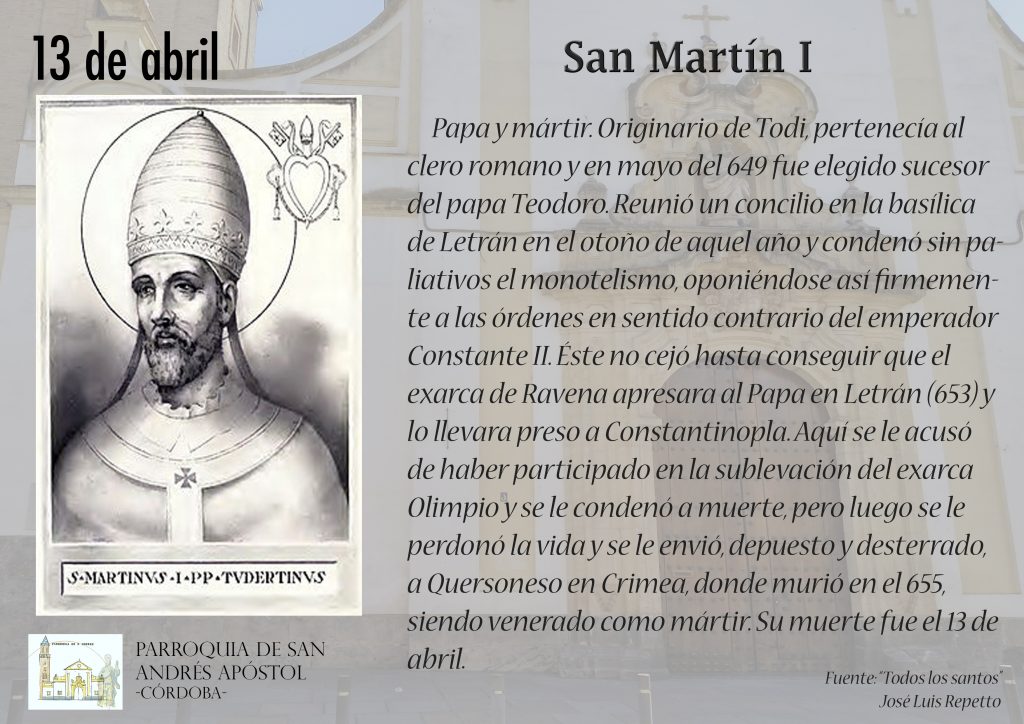 13 de abril

San Martín I

S·MARTINVS·I·PP·TVDERTINVS

Papa y mártir. Originario de Todi, pertenecía al clero romano y en mayo del 649 fue elegido sucesor del papa Teodoro. Reunió un concilio en la basílica de Letrán en el otoño de aquel año y condenó sin paliativos el monotelismo, oponiéndose así firmemente a las órdenes en sentido contrario del emperador Constante II. Éste no cejó hasta conseguir que el exarca de Ravena apresara al Papa en Letrán (653) y lo llevara preso a Constantinopla. Aquí se le acusó de haber participado en la sublevación del exarca Olimpio y se le condenó a muerte, pero luego se le perdonó la vida y se le envió, depuesto y desterrado, a Quersoneso en Crimea, donde murió en el 655, siendo venerado como mártir. Su muerte fue el 13 de abril.

PARROQUIA DE SAN ANDRÉS APÓSTOL -CÓRDOBA-

Fuente: "Todos los santos" José Luis Repetto